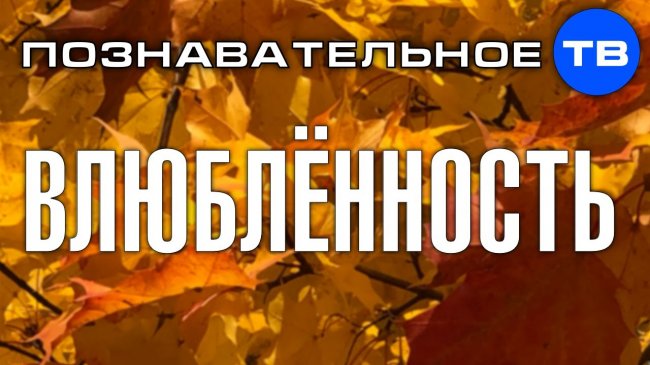 ПОЗНАВАТЕЛЬНОЕ ТВ

ВЛЮБЛЁННОСТЬ